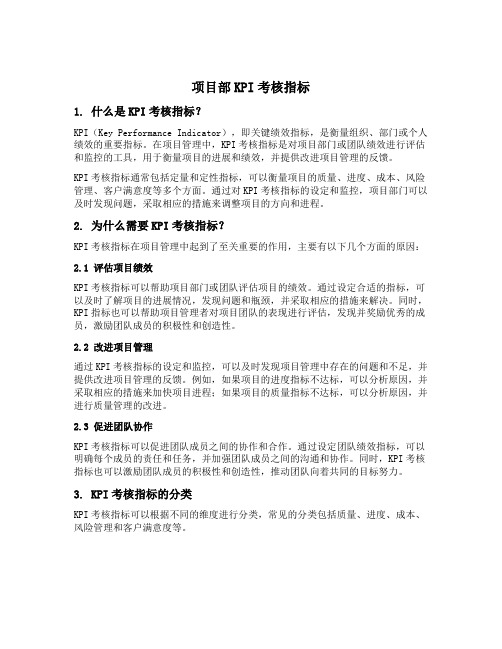 项目部KPI考核指标

1. 什么是KPI考核指标？

KPI（Key Performance Indicator），即关键绩效指标，是衡量组织、部门或个人绩效的重要指标。在项目管理中，KPI考核指标是对项目部门或团队绩效进行评估和监控的工具，用于衡量项目的进展和绩效，并提供改进项目管理的反馈。

KPI考核指标通常包括定量和定性指标，可以衡量项目的质量、进度、成本、风险管理、客户满意度等多个方面。通过对KPI考核指标的设定和监控，项目部门可以及时发现问题，采取相应的措施来调整项目的方向和进程。

2. 为什么需要KPI考核指标？

KPI考核指标在项目管理中起到了至关重要的作用，主要有以下几个方面的原因：

2.1 评估项目绩效

KPI考核指标可以帮助项目部门或团队评估项目的绩效。通过设定合适的指标，可以及时了解项目的进展情况，发现问题和瓶颈，并采取相应的措施来解决。同时，KPI指标也可以帮助项目管理者对项目团队的表现进行评估，发现并奖励优秀的成员，激励团队成员的积极性和创造性。

2.2 改进项目管理

通过KPI考核指标的设定和监控，可以及时发现项目管理中存在的问题和不足，并提供改进项目管理的反馈。例如，如果项目的进度指标不达标，可以分析原因，并采取相应的措施来加快项目进程；如果项目的质量指标不达标，可以分析原因，并进行质量管理的改进。

2.3 促进团队协作

KPI考核指标可以促进团队成员之间的协作和合作。通过设定团队绩效指标，可以明确每个成员的责任和任务，并加强团队成员之间的沟通和协作。同时，KPI考核指标也可以激励团队成员的积极性和创造性，推动团队向着共同的目标努力。

3. KPI考核指标的分类

KPI考核指标可以根据不同的维度进行分类，常见的分类包括质量、进度、成本、风险管理和客户满意度等。